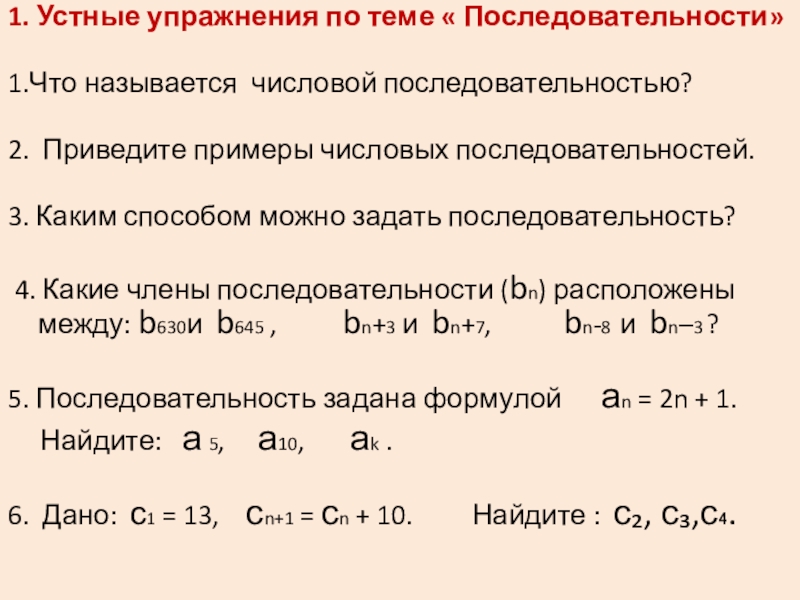 1. Устные упражнения по теме « Последовательности»

1.Что называется числовой последовательностью?

2. Приведите примеры числовых последовательностей.

3. Каким способом можно задать последовательность?

4. Какие члены последовательности ($b_n$) расположены между: $b_{630}$и $b_{645}$ , $b_{n+3}$ и $b_{n+7}$, $b_{n-8}$ и $b_{n-3}$ ?

5. Последовательность задана формулой $a_n = 2n + 1$.

Найдите: $a_5$, $a_{10}$, $a_k$ .

6. Дано: $c_1 = 13$, $c_{n+1} = c_n + 10$. Найдите : $c_2$, $c_3$,$c_4$.